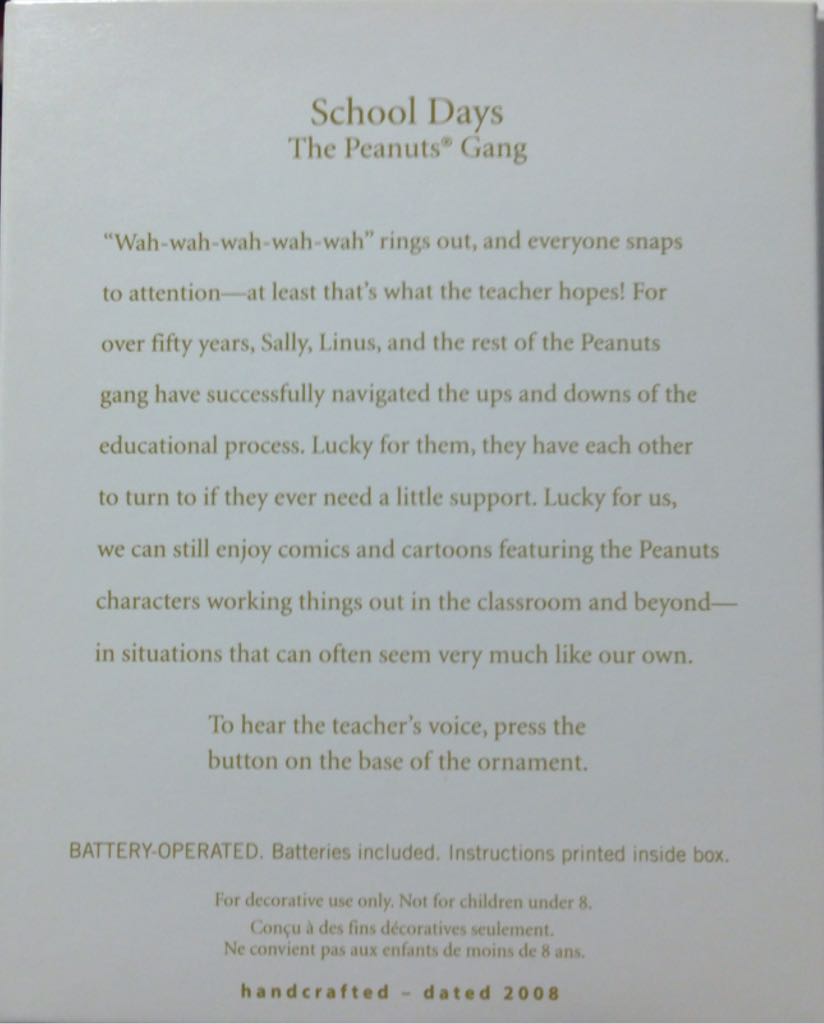 School Days
The Peanuts® Gang

"Wah-wah-wah-wah-wah" rings out, and everyone snaps to attention—at least that's what the teacher hopes! For over fifty years, Sally, Linus, and the rest of the Peanuts gang have successfully navigated the ups and downs of the educational process. Lucky for them, they have each other to turn to if they ever need a little support. Lucky for us, we can still enjoy comics and cartoons featuring the Peanuts characters working things out in the classroom and beyond—in situations that can often seem very much like our own.

To hear the teacher's voice, press the button on the base of the ornament.

BATTERY-OPERATED. Batteries included. Instructions printed inside box.

For decorative use only. Not for children under 8.
Conçu à des fins décoratives seulement.
Ne convient pas aux enfants de moins de 8 ans.

handcrafted - dated 2008